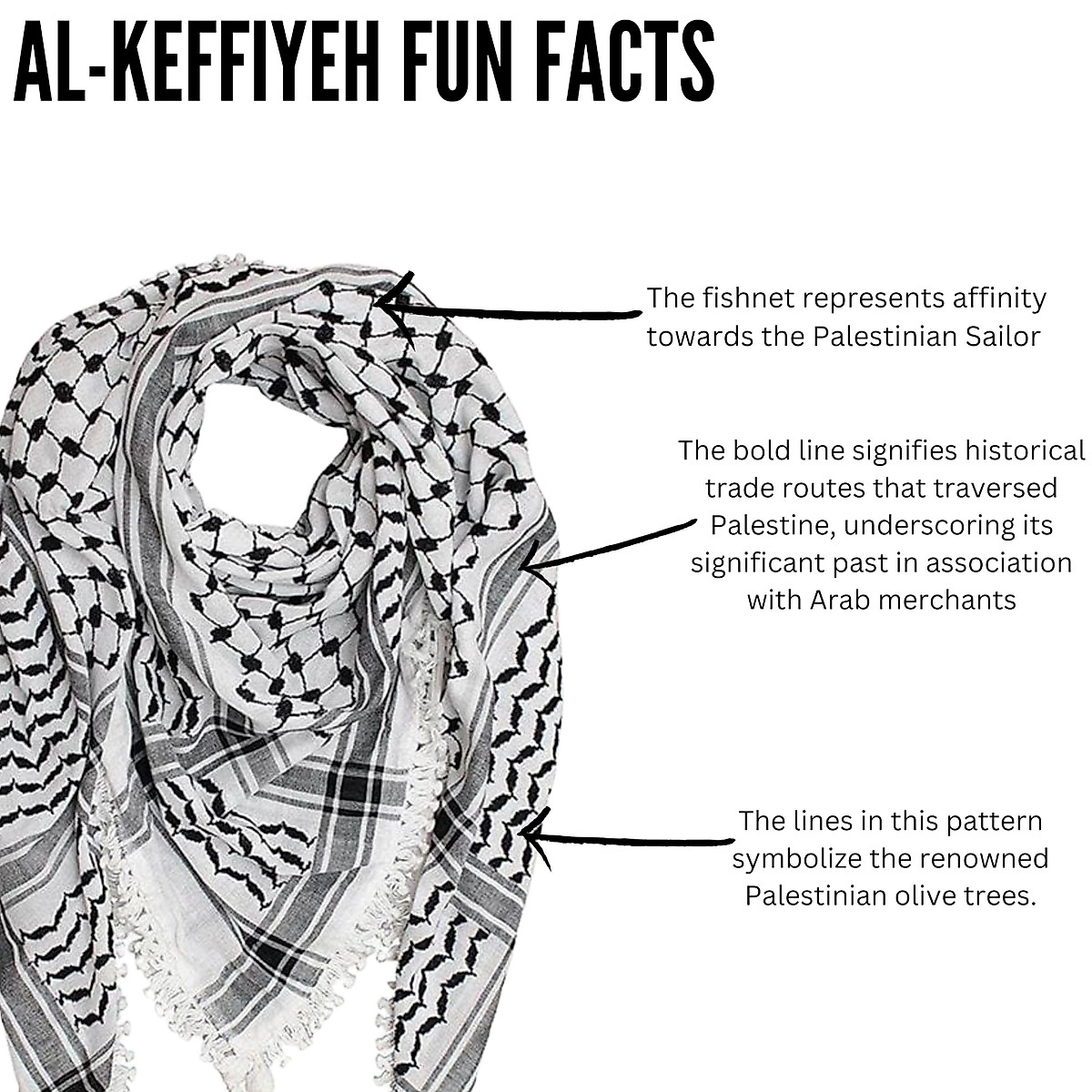 AL-KEFFIYEH FUN FACTS

The fishnet represents affinity towards the Palestinian Sailor

The bold line signifies historical trade routes that traversed Palestine, underscoring its significant past in association with Arab merchants

The lines in this pattern symbolize the renowned Palestinian olive trees.